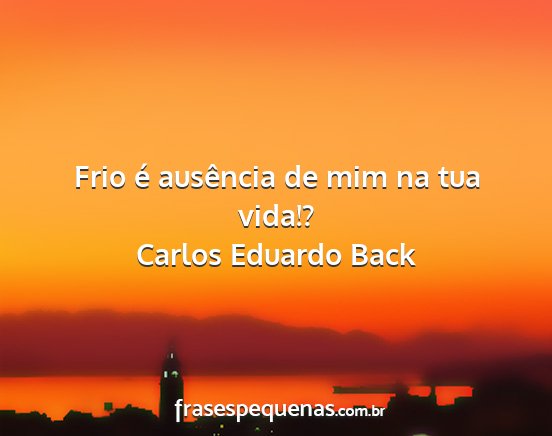 Frio é ausência de mim na tua vida!?
Carlos Eduardo Back

frasespequenas.com.br